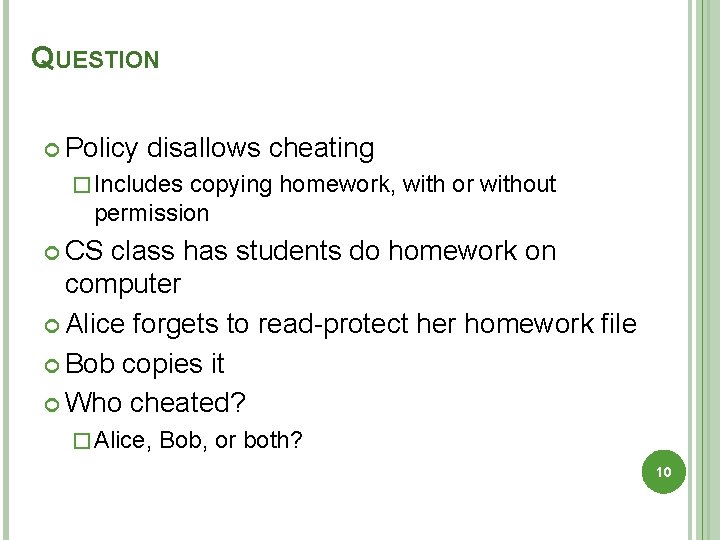 QUESTION

Policy disallows cheating

Includes copying homework, with or without permission

CS class has students do homework on computer

Alice forgets to read-protect her homework file

Bob copies it

Who cheated?

Alice, Bob, or both?

10